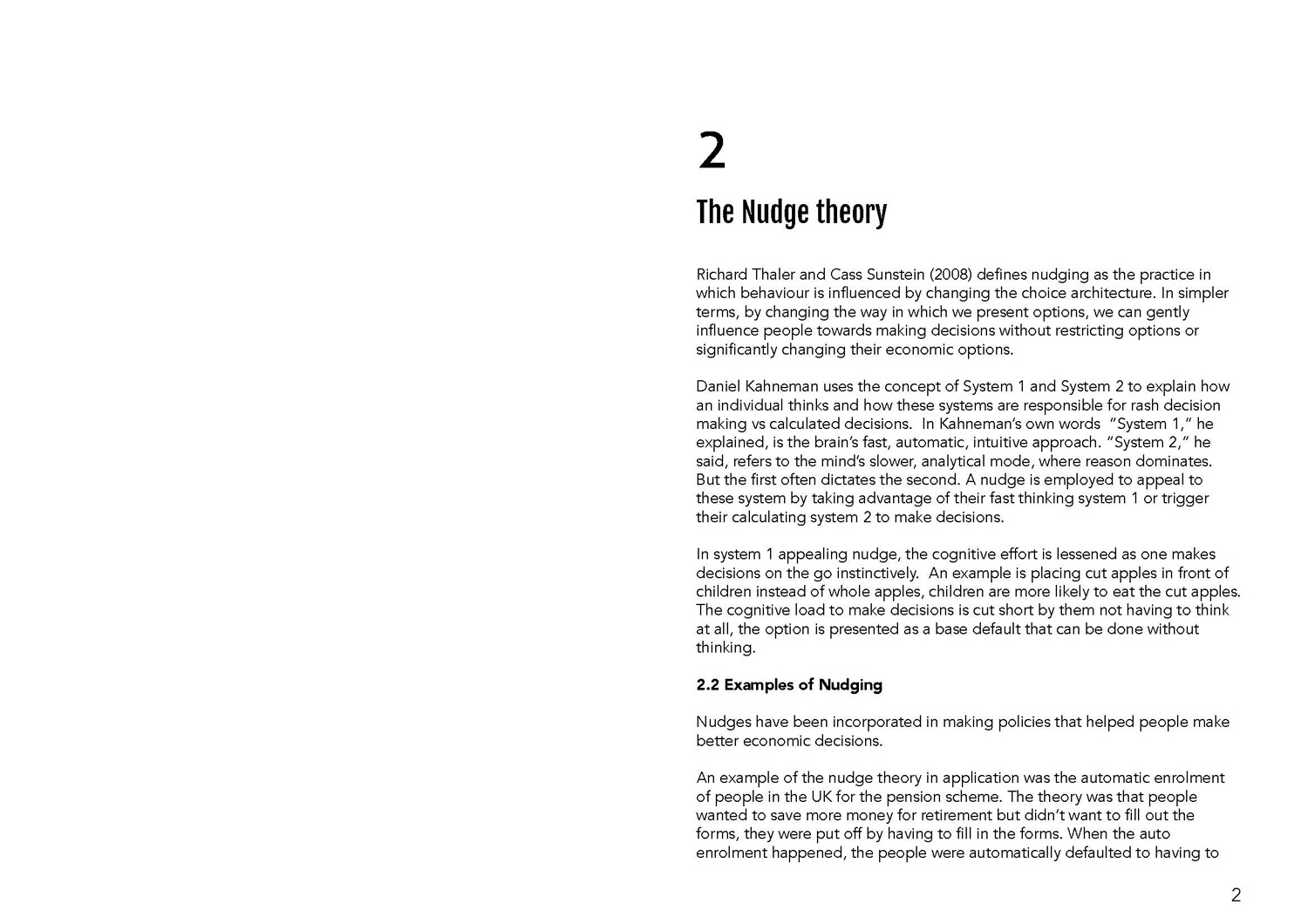 2

The Nudge theory

Richard Thaler and Cass Sunstein (2008) defines nudging as the practice in which behaviour is influenced by changing the choice architecture. In simpler terms, by changing the way in which we present options, we can gently influence people towards making decisions without restricting options or significantly changing their economic options.

Daniel Kahneman uses the concept of System 1 and System 2 to explain how an individual thinks and how these systems are responsible for rash decision making vs calculated decisions. In Kahneman's own words "System 1," he explained, is the brain's fast, automatic, intuitive approach. "System 2," he said, refers to the mind's slower, analytical mode, where reason dominates. But the first often dictates the second. A nudge is employed to appeal to these system by taking advantage of their fast thinking system 1 or trigger their calculating system 2 to make decisions.

In system 1 appealing nudge, the cognitive effort is lessened as one makes decisions on the go instinctively. An example is placing cut apples in front of children instead of whole apples, children are more likely to eat the cut apples. The cognitive load to make decisions is cut short by them not having to think at all, the option is presented as a base default that can be done without thinking.

2.2 Examples of Nudging

Nudges have been incorporated in making policies that helped people make better economic decisions.

An example of the nudge theory in application was the automatic enrolment of people in the UK for the pension scheme. The theory was that people wanted to save more money for retirement but didn't want to fill out the forms, they were put off by having to fill in the forms. When the auto enrolment happened, the people were automatically defaulted to having to

2